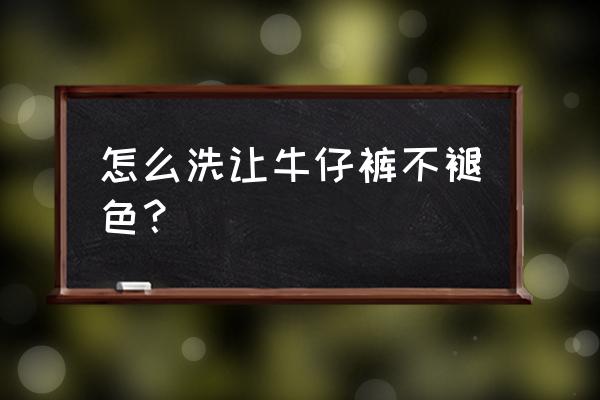 怎么洗让牛仔裤不褪色？